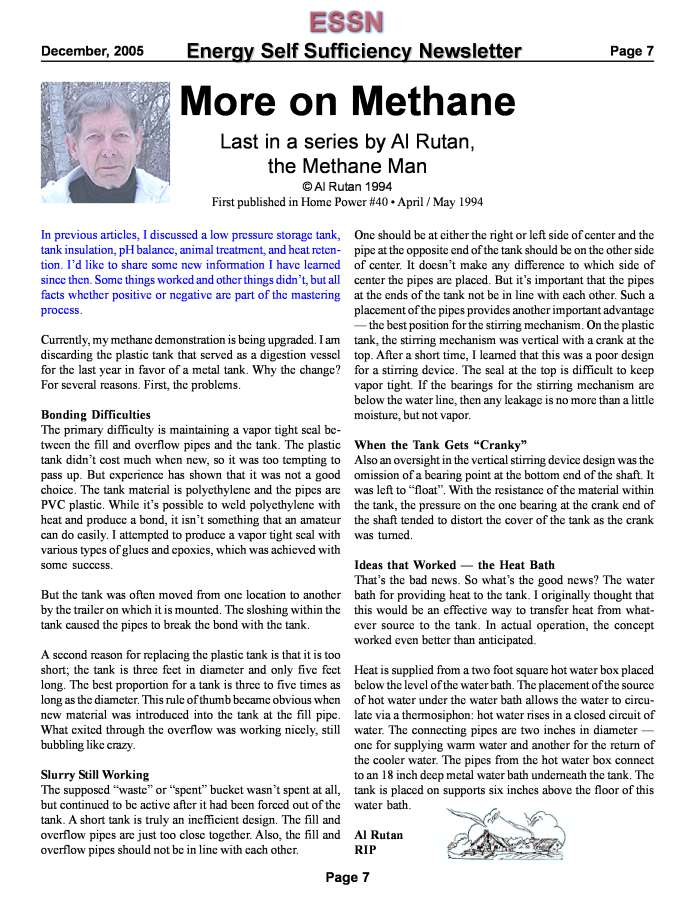 ESSN

December, 2005 Energy Self Sufficiency Newsletter Page 7

More on Methane

Last in a series by Al Rutan, the Methane Man

© Al Rutan 1994

First published in Home Power #40 • April / May 1994

In previous articles, I discussed a low pressure storage tank, tank insulation, pH balance, animal treatment, and heat retention. I'd like to share some new information I have learned since then. Some things worked and other things didn't, but all facts whether positive or negative are part of the mastering process.

Currently, my methane demonstration is being upgraded. I am discarding the plastic tank that served as a digestion vessel for the last year in favor of a metal tank. Why the change? For several reasons. First, the problems.

Bonding Difficulties

The primary difficulty is maintaining a vapor tight seal between the fill and overflow pipes and the tank. The plastic tank didn't cost much when new, so it was too tempting to pass up. But experience has shown that it was not a good choice. The tank material is polyethylene and the pipes are PVC plastic. While it's possible to weld polyethylene with heat and produce a bond, it isn't something that an amateur can do easily. I attempted to produce a vapor tight seal with various types of glues and epoxies, which was achieved with some success.

But the tank was often moved from one location to another by the trailer on which it is mounted. The sloshing within the tank caused the pipes to break the bond with the tank.

A second reason for replacing the plastic tank is that it is too short; the tank is three feet in diameter and only five feet long. The best proportion for a tank is three to five times as long as the diameter. This rule of thumb became obvious when new material was introduced into the tank at the fill pipe. What exited through the overflow was working nicely, still bubbling like crazy.

Slurry Still Working

The supposed "waste" or "spent" bucket wasn't spent at all, but continued to be active after it had been forced out of the tank. A short tank is truly an inefficient design. The fill and overflow pipes are just too close together. Also, the fill and overflow pipes should not be in line with each other.

One should be at either the right or left side of center and the pipe at the opposite end of the tank should be on the other side of center. It doesn't make any difference to which side of center the pipes are placed. But it's important that the pipes at the ends of the tank not be in line with each other. Such a placement of the pipes provides another important advantage — the best position for the stirring mechanism. On the plastic tank, the stirring mechanism was vertical with a crank at the top. After a short time, I learned that this was a poor design for a stirring device. The seal at the top is difficult to keep vapor tight. If the bearings for the stirring mechanism are below the water line, then any leakage is no more than a little moisture, but not vapor.

When the Tank Gets "Cranky"

Also an oversight in the vertical stirring device design was the omission of a bearing point at the bottom end of the shaft. It was left to "float". With the resistance of the material within the tank, the pressure on the one bearing at the crank end of the shaft tended to distort the cover of the tank as the crank was turned.

Ideas that Worked — the Heat Bath

That's the bad news. So what's the good news? The water bath for providing heat to the tank. I originally thought that this would be an effective way to transfer heat from whatever source to the tank. In actual operation, the concept worked even better than anticipated.

Heat is supplied from a two foot square hot water box placed below the level of the water bath. The placement of the source of hot water under the water bath allows the water to circulate via a thermosiphon: hot water rises in a closed circuit of water. The connecting pipes are two inches in diameter — one for supplying warm water and another for the return of the cooler water. The pipes from the hot water box connect to an 18 inch deep metal water bath underneath the tank. The tank is placed on supports six inches above the floor of this water bath.

Al Rutan
RIP

Page 7